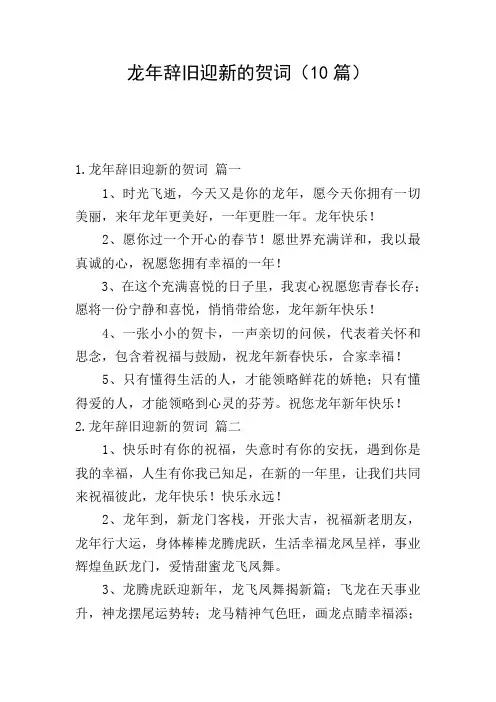 龙年辞旧迎新的贺词（10 篇）

1.龙年辞旧迎新的贺词 篇一

1、时光飞逝，今天又是你的龙年，愿今天你拥有一切美丽，来年龙年更美好，一年更胜一年。龙年快乐！

2、愿你过一个开心的春节！愿世界充满详和，我以最真诚的心，祝愿您拥有幸福的一年！

3、在这个充满喜悦的日子里，我衷心祝愿您青春长存；愿将一份宁静和喜悦，悄悄带给您，龙年新年快乐！

4、一张小小的贺卡，一声亲切的问候，代表着关怀和思念，包含着祝福与鼓励，祝龙年新春快乐，合家幸福！

5、只有懂得生活的人，才能领略鲜花的娇艳；只有懂得爱的人，才能领略到心灵的芬芳。祝您龙年新年快乐！

2.龙年辞旧迎新的贺词 篇二

1、快乐时有你的祝福，失意时有你的安抚，遇到你是我的幸福，人生有你我已知足，在新的一年里，让我们共同来祝福彼此，龙年快乐！快乐永远！

2、龙年到，新龙门客栈，开张大吉，祝福新老朋友，龙年行大运，身体棒棒龙腾虎跃，生活幸福龙凤呈祥，事业辉煌鱼跃龙门，爱情甜蜜龙飞凤舞。

3、龙腾虎跃迎新年，龙飞凤舞揭新篇；飞龙在天事业升，神龙摆尾运势转；龙马精神气色旺，画龙点睛幸福添；